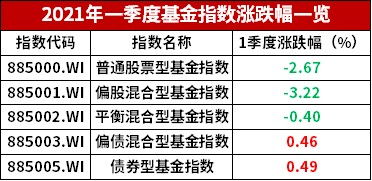 2021年一季度基金指数涨跌幅一览

| 指数代码 | 指数名称 | 1季度涨跌幅（%） |
|---|---|---|
| 885000.WI | 普通股票型基金指数 | -2.67 |
| 885001.WI | 偏股混合型基金指数 | -3.22 |
| 885002.WI | 平衡混合型基金指数 | -0.40 |
| 885003.WI | 偏债混合型基金指数 | 0.46 |
| 885005.WI | 债券型基金指数 | 0.49 |